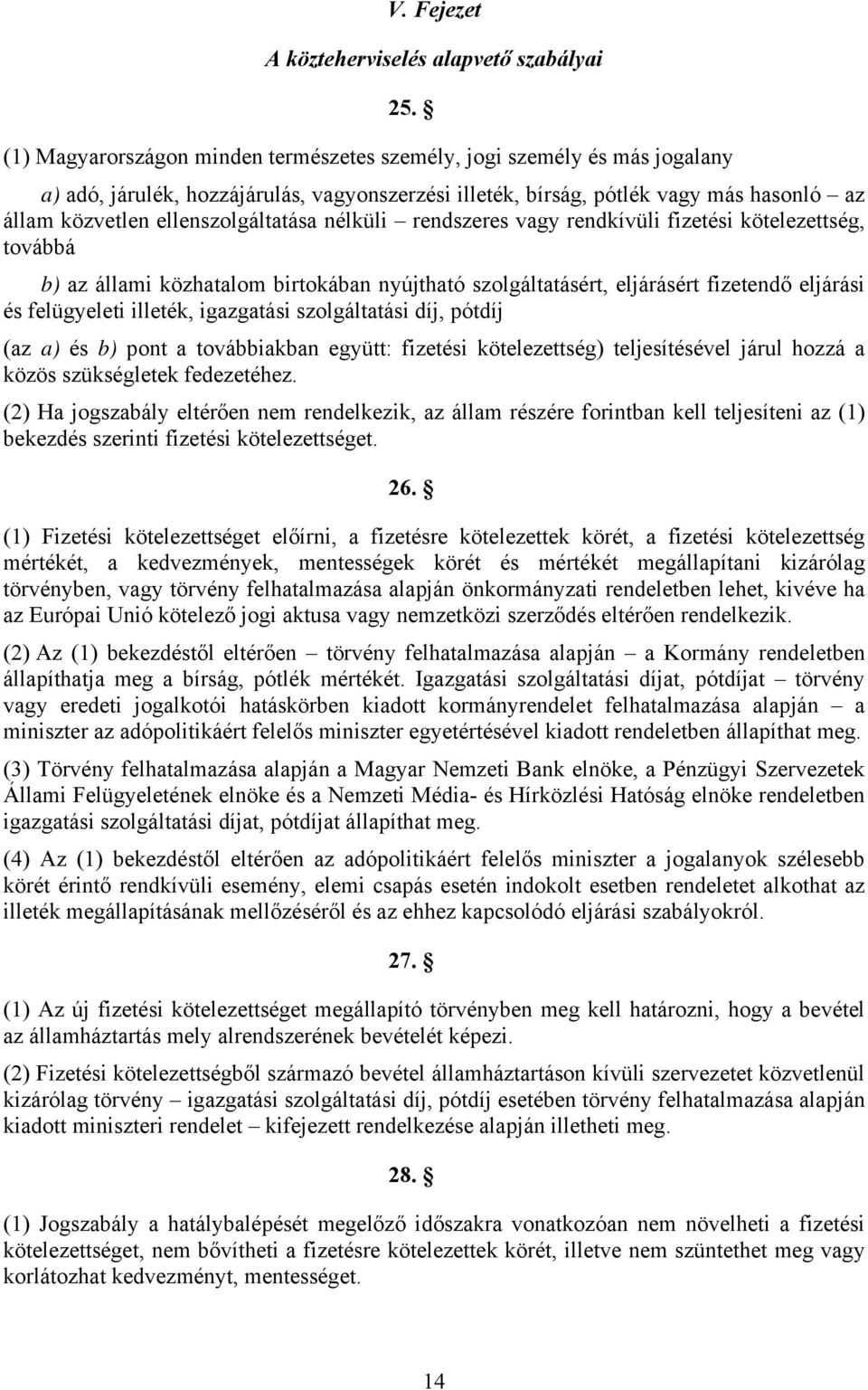 V. Fejezet

A közteherviselés alapvető szabályai

25. §

(1) Magyarországon minden természetes személy, jogi személy és más jogalany

a) adó, járulék, hozzájárulás, vagyonszerzési illeték, bírság, pótlék vagy más hasonló – az állam közvetlen ellenszolgáltatása nélküli – rendszeres vagy rendkívüli fizetési kötelezettség, továbbá

b) az állami közhatalom birtokában nyújtható szolgáltatásért, eljárásért fizetendő eljárási és felügyeleti illeték, igazgatási szolgáltatási díj, pótdíj

(az a) és b) pont a továbbiakban együtt: fizetési kötelezettség) teljesítésével járul hozzá a közös szükségletek fedezetéhez.

(2) Ha jogszabály eltérően nem rendelkezik, az állam részére forintban kell teljesíteni az (1) bekezdés szerinti fizetési kötelezettséget.

26. §

(1) Fizetési kötelezettséget előírni, a fizetésre kötelezettek körét, a fizetési kötelezettség mértékét, a kedvezmények, mentességek körét és mértékét megállapítani kizárólag törvényben, vagy törvény felhatalmazása alapján önkormányzati rendeletben lehet, kivéve ha az Európai Unió kötelező jogi aktusa vagy nemzetközi szerződés eltérően rendelkezik.

(2) Az (1) bekezdéstől eltérően – törvény felhatalmazása alapján – a Kormány rendeletben állapíthatja meg a bírság, pótlék mértékét. Igazgatási szolgáltatási díjat, pótdíjat – törvény vagy eredeti jogalkotói hatáskörben kiadott kormányrendelet felhatalmazása alapján – a miniszter az adópolitikáért felelős miniszter egyetértésével kiadott rendeletben állapíthat meg.

(3) Törvény felhatalmazása alapján a Magyar Nemzeti Bank elnöke, a Pénzügyi Szervezetek Állami Felügyeletének elnöke és a Nemzeti Média- és Hírközlési Hatóság elnöke rendeletben igazgatási szolgáltatási díjat, pótdíjat állapíthat meg.

(4) Az (1) bekezdéstől eltérően az adópolitikáért felelős miniszter a jogalanyok szélesebb körét érintő rendkívüli esemény, elemi csapás esetén indokolt esetben rendeletet alkothat az illeték megállapításának mellőzéséről és az ehhez kapcsolódó eljárási szabályokról.

27. §

(1) Az új fizetési kötelezettséget megállapító törvényben meg kell határozni, hogy a bevétel az államháztartás mely alrendszerének bevételét képezi.

(2) Fizetési kötelezettségből származó bevétel államháztartáson kívüli szervezetet közvetlenül kizárólag törvény – igazgatási szolgáltatási díj, pótdíj esetében törvény felhatalmazása alapján kiadott miniszteri rendelet – kifejezett rendelkezése alapján illetheti meg.

28. §

(1) Jogszabály a hatálybalépését megelőző időszakra vonatkozóan nem növelheti a fizetési kötelezettséget, nem bővítheti a fizetésre kötelezettek körét, illetve nem szüntethet meg vagy korlátozhat kedvezményt, mentességet.

14